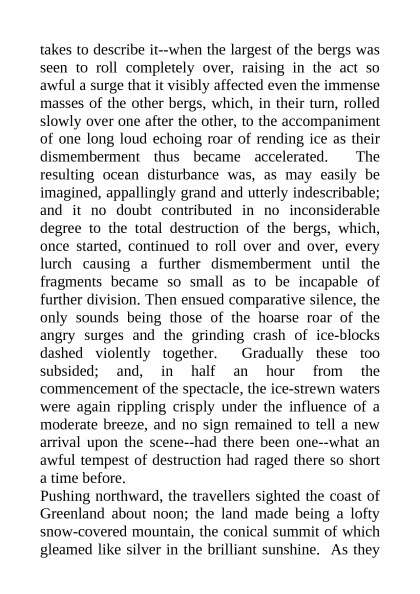 takes to describe it--when the largest of the bergs was seen to roll completely over, raising in the act so awful a surge that it visibly affected even the immense masses of the other bergs, which, in their turn, rolled slowly over one after the other, to the accompaniment of one long loud echoing roar of rending ice as their dismemberment thus became accelerated. The resulting ocean disturbance was, as may easily be imagined, appallingly grand and utterly indescribable; and it no doubt contributed in no inconsiderable degree to the total destruction of the bergs, which, once started, continued to roll over and over, every lurch causing a further dismemberment until the fragments became so small as to be incapable of further division. Then ensued comparative silence, the only sounds being those of the hoarse roar of the angry surges and the grinding crash of ice-blocks dashed violently together. Gradually these too subsided; and, in half an hour from the commencement of the spectacle, the ice-strewn waters were again rippling crisply under the influence of a moderate breeze, and no sign remained to tell a new arrival upon the scene--had there been one--what an awful tempest of destruction had raged there so short a time before.
Pushing northward, the travellers sighted the coast of Greenland about noon; the land made being a lofty snow-covered mountain, the conical summit of which gleamed like silver in the brilliant sunshine. As they